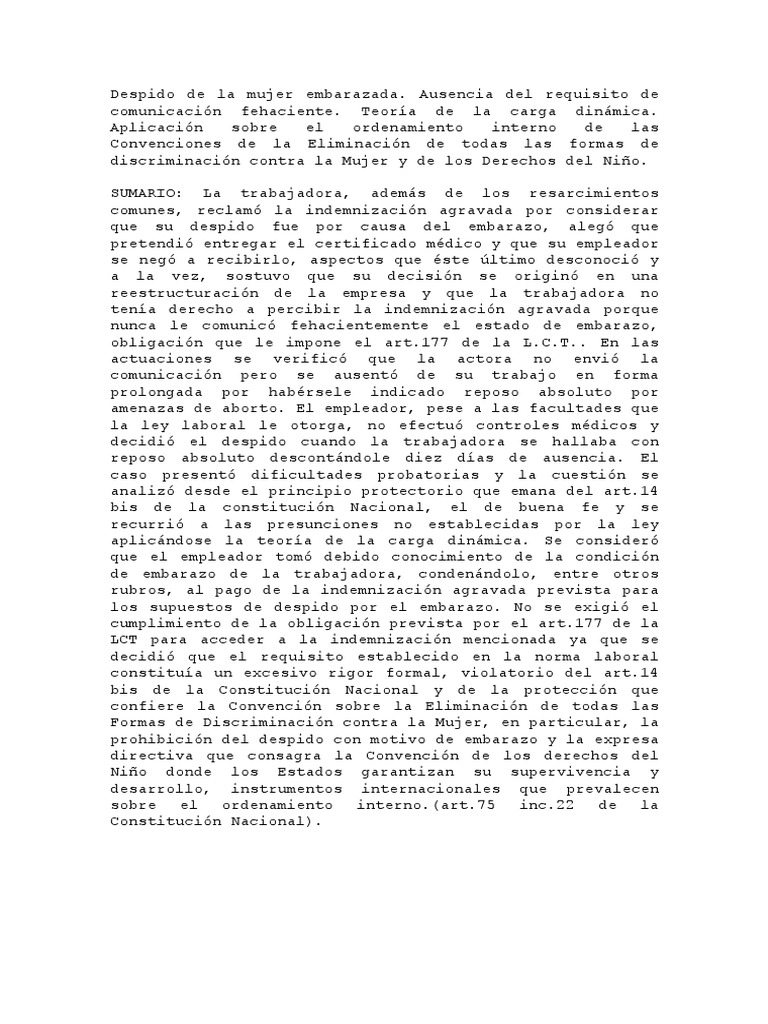 Despido de la mujer embarazada. Ausencia del requisito de comunicación fehaciente. Teoría de la carga dinámica. Aplicación sobre el ordenamiento interno de las Convenciones de la Eliminación de todas las formas de discriminación contra la Mujer y de los Derechos del Niño.

SUMARIO: La trabajadora, además de los resarcimientos comunes, reclamó la indemnización agravada por considerar que su despido fue por causa del embarazo, alegó que pretendió entregar el certificado médico y que su empleador se negó a recibirlo, aspectos que éste último desconoció y a la vez, sostuvo que su decisión se originó en una reestructuración de la empresa y que la trabajadora no tenía derecho a percibir la indemnización agravada porque nunca le comunicó fehacientemente el estado de embarazo, obligación que le impone el art.177 de la L.C.T.. En las actuaciones se verificó que la actora no envió la comunicación pero se ausentó de su trabajo en forma prolongada por habérsele indicado reposo absoluto por amenazas de aborto. El empleador, pese a las facultades que la ley laboral le otorga, no efectuó controles médicos y decidió el despido cuando la trabajadora se hallaba con reposo absoluto descontándole diez días de ausencia. El caso presentó dificultades probatorias y la cuestión se analizó desde el principio protectorio que emana del art.14 bis de la constitución Nacional, el de buena fe y se recurrió a las presunciones no establecidas por la ley aplicándose la teoría de la carga dinámica. Se consideró que el empleador tomó debido conocimiento de la condición de embarazo de la trabajadora, condenándolo, entre otros rubros, al pago de la indemnización agravada prevista para los supuestos de despido por el embarazo. No se exigió el cumplimiento de la obligación prevista por el art.177 de la LCT para acceder a la indemnización mencionada ya que se decidió que el requisito establecido en la norma laboral constituía un excesivo rigor formal, violatorio del art.14 bis de la Constitución Nacional y de la protección que confiere la Convención sobre la Eliminación de todas las Formas de Discriminación contra la Mujer, en particular, la prohibición del despido con motivo de embarazo y la expresa directiva que consagra la Convención de los derechos del Niño donde los Estados garantizan su supervivencia y desarrollo, instrumentos internacionales que prevalecen sobre el ordenamiento interno.(art.75 inc.22 de la Constitución Nacional).